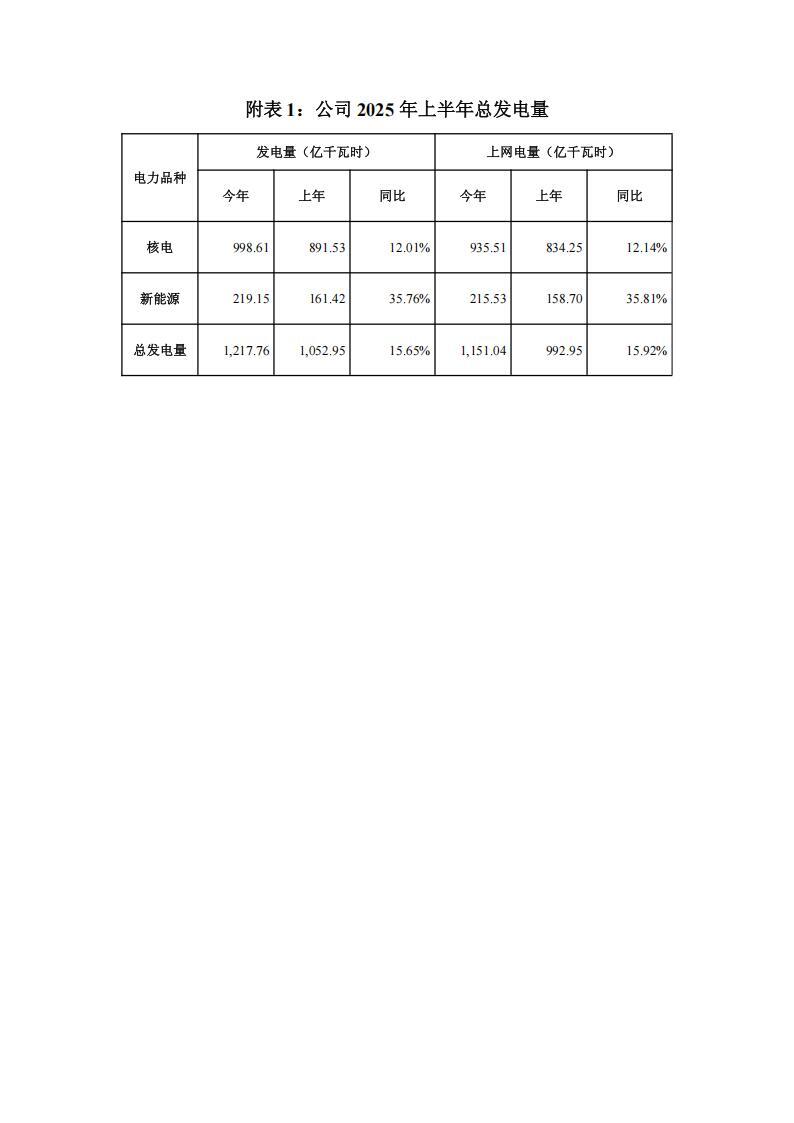 附表 1：公司 2025 年上半年总发电量

| 电力品种 | 发电量（亿千瓦时） | | | 上网电量（亿千瓦时） | | |
|---|---|---|---|---|---|---|
| | 今年 | 上年 | 同比 | 今年 | 上年 | 同比 |
| 核电 | 998.61 | 891.53 | 12.01% | 935.51 | 834.25 | 12.14% |
| 新能源 | 219.15 | 161.42 | 35.76% | 215.53 | 158.70 | 35.81% |
| 总发电量 | 1,217.76 | 1,052.95 | 15.65% | 1,151.04 | 992.95 | 15.92% |